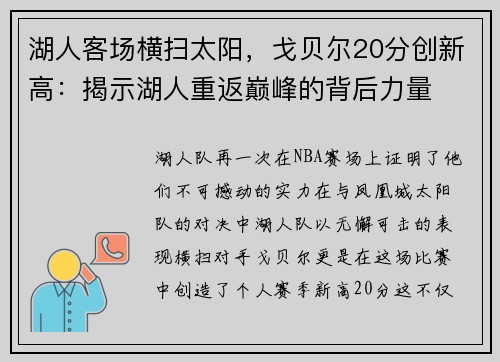 湖人客场横扫太阳，戈贝尔20分创新高：揭示湖人重返巅峰的背后力量

湖人队再一次在NBA赛场上证明了他们不可撼动的实力在与凤凰城太阳队的对决中湖人队以无懈可击的表现横扫对手戈贝尔更是在这场比赛中创造了个人赛季新高20分这不仅